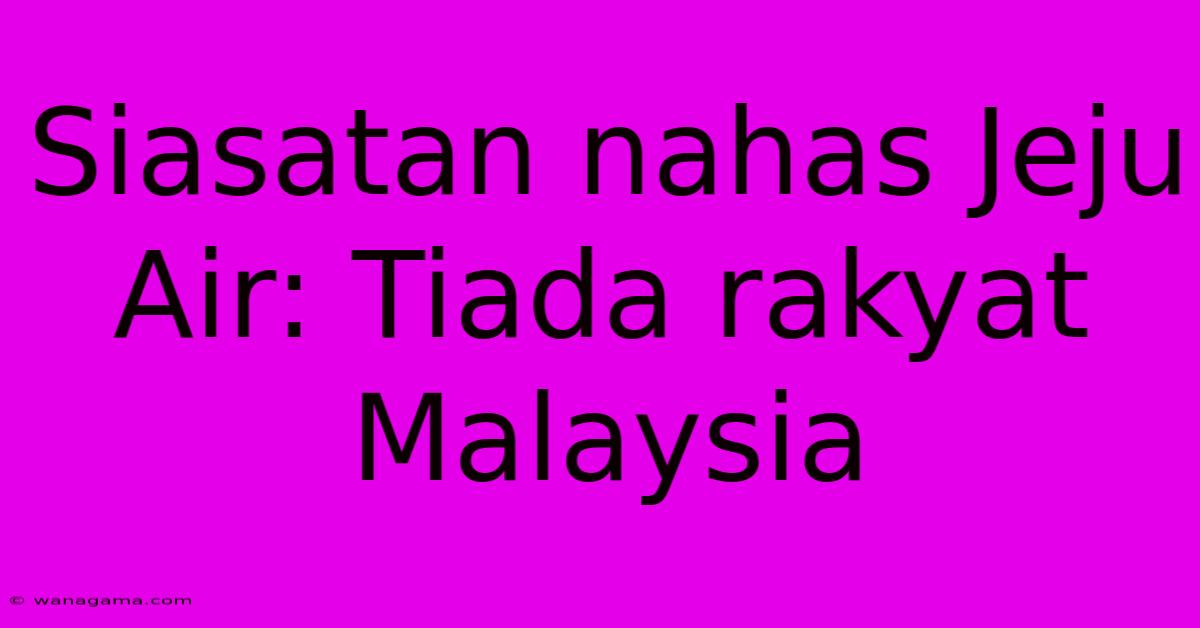 Siasatan nahas Jeju Air: Tiada rakyat Malaysia

© wanagama.com